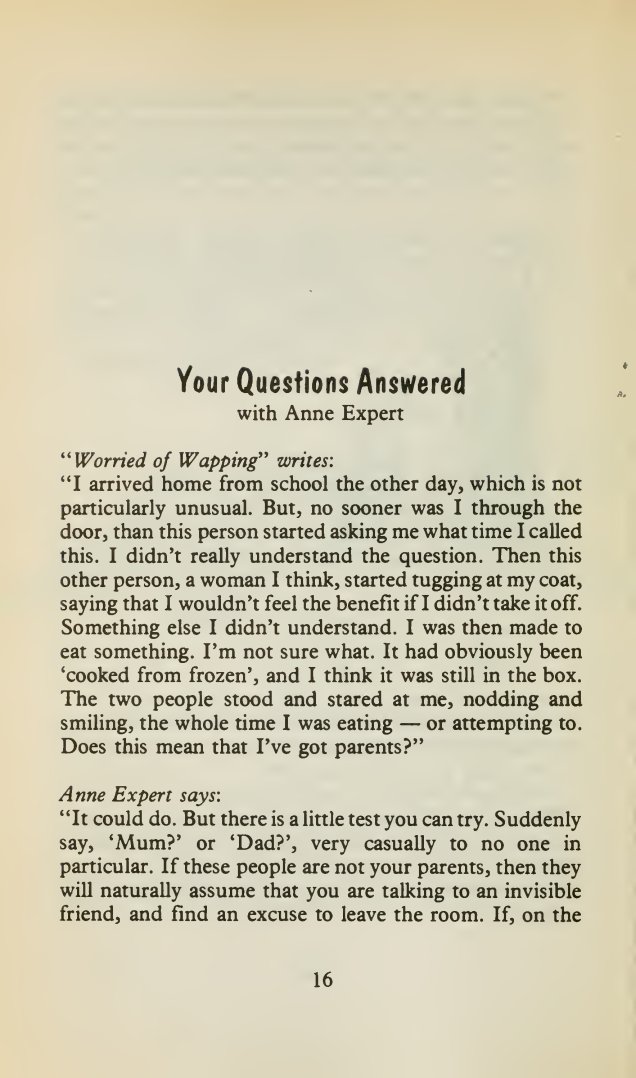 Your Questions Answered
with Anne Expert

"Worried of Wapping" writes:
"I arrived home from school the other day, which is not particularly unusual. But, no sooner was I through the door, than this person started asking me what time I called this. I didn't really understand the question. Then this other person, a woman I think, started tugging at my coat, saying that I wouldn't feel the benefit if I didn't take it off. Something else I didn't understand. I was then made to eat something. I'm not sure what. It had obviously been 'cooked from frozen', and I think it was still in the box. The two people stood and stared at me, nodding and smiling, the whole time I was eating — or attempting to. Does this mean that I've got parents?"

Anne Expert says:
"It could do. But there is a little test you can try. Suddenly say, 'Mum?' or 'Dad?', very casually to no one in particular. If these people are not your parents, then they will naturally assume that you are talking to an invisible friend, and find an excuse to leave the room. If, on the

16